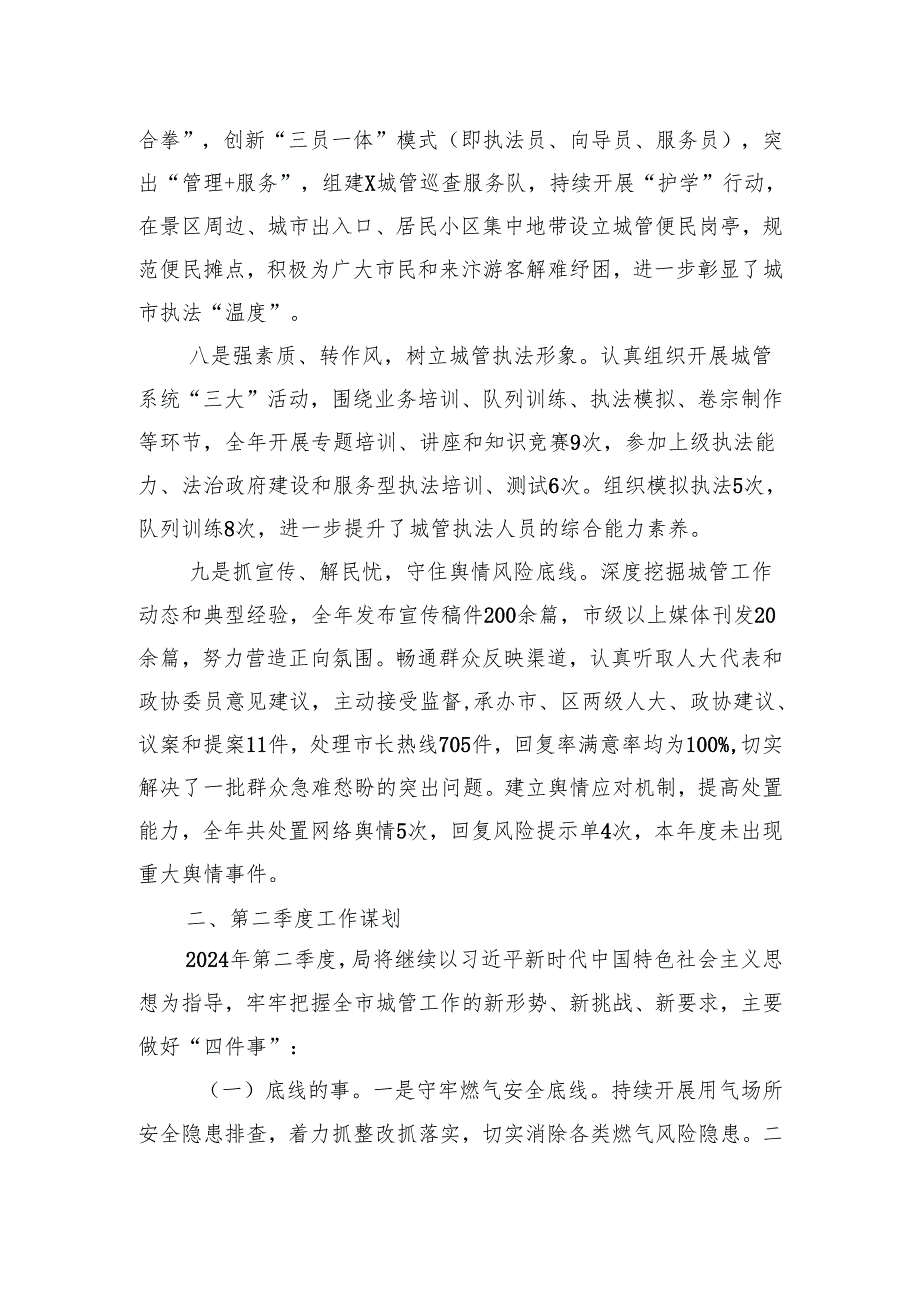 合拳”，创新“三员一体”模式（即执法员、向导员、服务员），突出“管理+服务”，组建X城管巡查服务队，持续开展“护学”行动，在景区周边、城市出入口、居民小区集中地带设立城管便民岗亭，规范便民摊点，积极为广大市民和来汴游客解难纾困，进一步彰显了城市执法“温度”。

八是强素质、转作风，树立城管执法形象。认真组织开展城管系统“三大”活动，围绕业务培训、队列训练、执法模拟、卷宗制作等环节，全年开展专题培训、讲座和知识竞赛9次，参加上级执法能力、法治政府建设和服务型执法培训、测试6次。组织模拟执法5次，队列训练8次，进一步提升了城管执法人员的综合能力素养。

九是抓宣传、解民忧，守住舆情风险底线。深度挖掘城管工作动态和典型经验，全年发布宣传稿件200余篇，市级以上媒体刊发20余篇，努力营造正向氛围。畅通群众反映渠道，认真听取人大代表和政协委员意见建议，主动接受监督,承办市、区两级人大、政协建议、议案和提案11件，处理市长热线705件，回复率满意率均为100%,切实解决了一批群众急难愁盼的突出问题。建立舆情应对机制，提高处置能力，全年共处置网络舆情5次，回复风险提示单4次，本年度未出现重大舆情事件。

二、第二季度工作谋划

2024年第二季度，局将继续以习近平新时代中国特色社会主义思想为指导，牢牢把握全市城管工作的新形势、新挑战、新要求，主要做好“四件事”：

（一）底线的事。一是守牢燃气安全底线。持续开展用气场所安全隐患排查，着力抓整改抓落实，切实消除各类燃气风险隐患。二